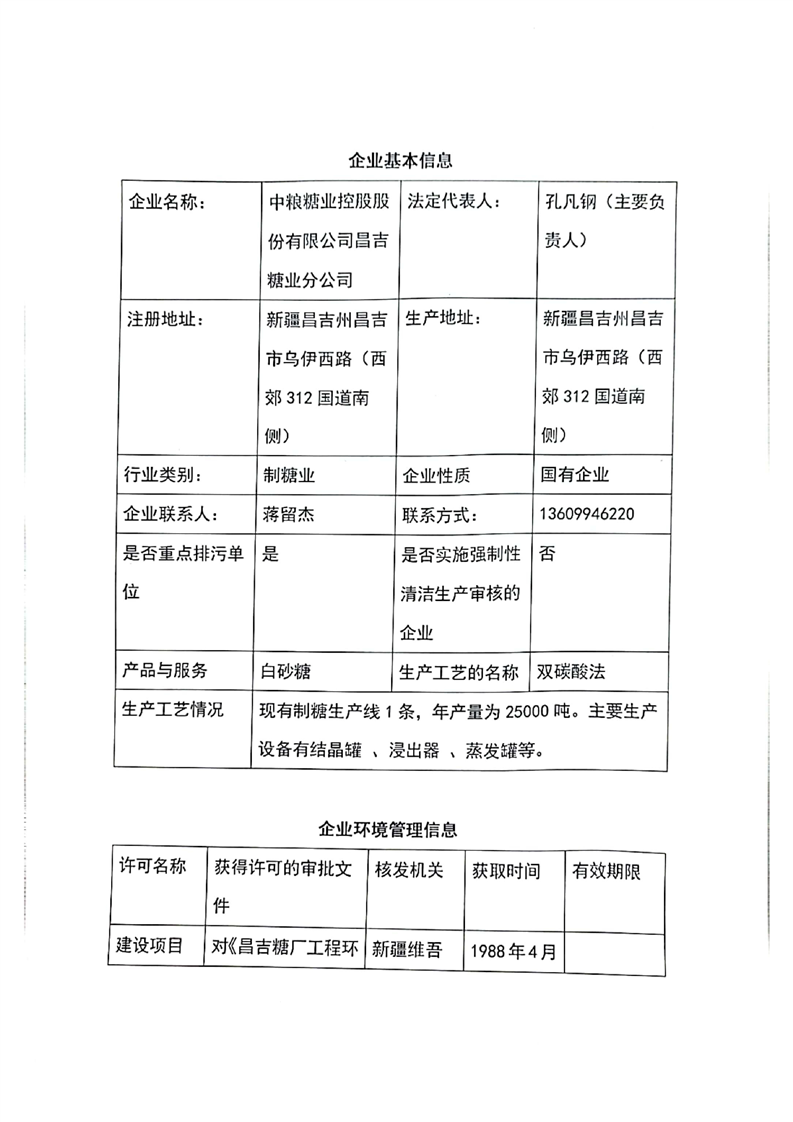 企业基本信息

| 企业名称： | 中粮糖业控股股份有限公司昌吉糖业分公司 | 法定代表人： | 孔凡钢（主要负责人） |
|---|---|---|---|
| 注册地址： | 新疆昌吉州昌吉市乌伊西路（西郊 312 国道南侧） | 生产地址： | 新疆昌吉州昌吉市乌伊西路（西郊 312 国道南侧） |
| 行业类别： | 制糖业 | 企业性质 | 国有企业 |
| 企业联系人： | 蒋留杰 | 联系方式： | 13609946220 |
| 是否重点排污单位 | 是 | 是否实施强制性清洁生产审核的企业 | 否 |
| 产品与服务 | 白砂糖 | 生产工艺的名称 | 双碳酸法 |
| 生产工艺情况 | 现有制糖生产线 1 条，年产量为 25000 吨。主要生产设备有结晶罐 、浸出器 、蒸发罐等。 | | |

企业环境管理信息

| 许可名称 | 获得许可的审批文件 | 核发机关 | 获取时间 | 有效期限 |
|---|---|---|---|---|
| 建设项目 | 对《昌吉糖厂工程环 | 新疆维吾 | 1988 年 4 月 | |